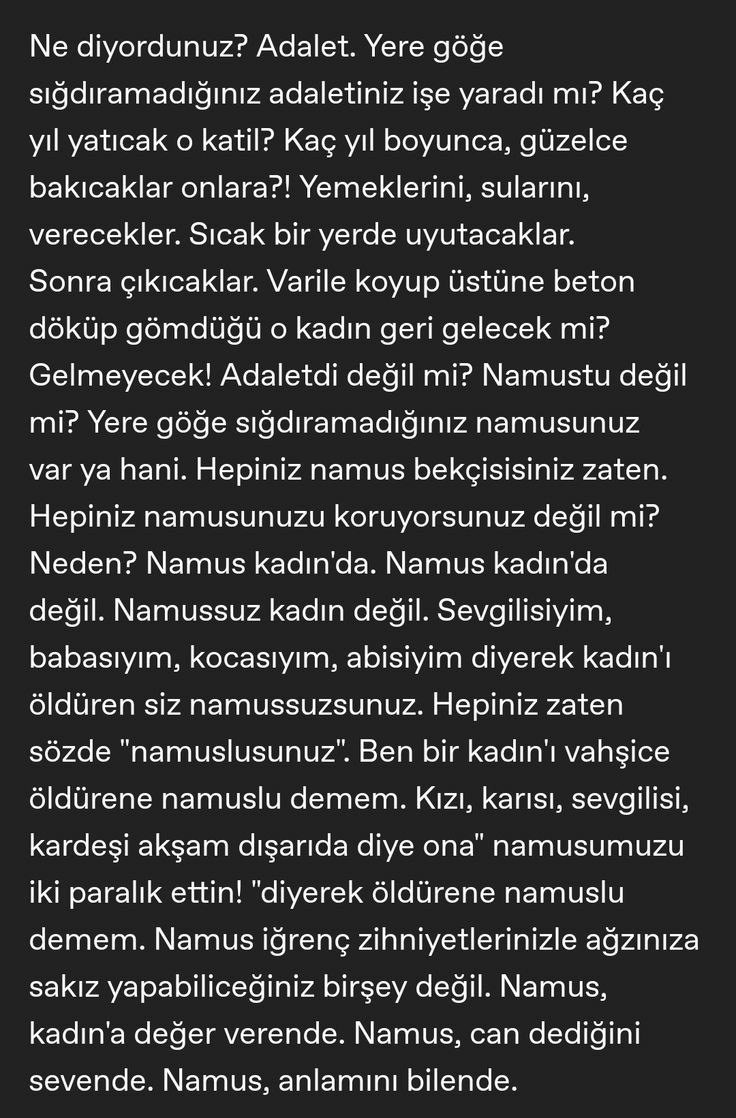 Ne diyordunuz? Adalet. Yere göğe sığdıramadığınız adaletiniz işe yaradı mı? Kaç yıl yatıcak o katil? Kaç yıl boyunca, güzelce bakıcaklar onlara?! Yemeklerini, sularını, verecekler. Sıcak bir yerde uyutacaklar. Sonra çıkıcaklar. Varile koyup üstüne beton döküp gömdüğü o kadın geri gelecek mi? Gelmeyecek! Adaletdi değil mi? Namustu değil mi? Yere göğe sığdıramadığınız namusunuz var ya hani. Hepiniz namus bekçisisiniz zaten. Hepiniz namusunuzu koruyorsunuz değil mi? Neden? Namus kadın'da. Namus kadın'da değil. Namussuz kadın değil. Sevgilisiyim, babasıyım, kocasıyım, abisiyim diyerek kadın'ı öldüren siz namussuzsunuz. Hepiniz zaten sözde "namuslusunuz". Ben bir kadın'ı vahşice öldürene namuslu demem. Kızı, karısı, sevgilisi, kardeşi akşam dışarıda diye ona" namusumuzu iki paralık ettin! "diyerek öldürene namuslu demem. Namus iğrenç zihniyetlerinizle ağzınıza sakız yapabiliceğiniz birşey değil. Namus, kadın'a değer verende. Namus, can dediğini sevende. Namus, anlamını bilende.